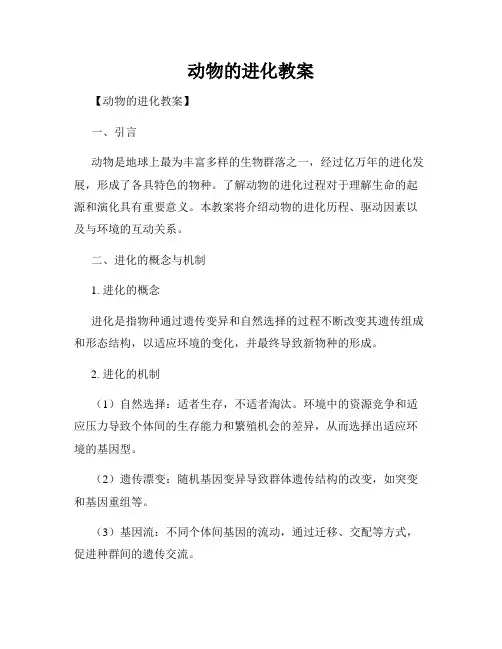 动物的进化教案

【动物的进化教案】

一、引言

动物是地球上最为丰富多样的生物群落之一，经过亿万年的进化发展，形成了各具特色的物种。了解动物的进化过程对于理解生命的起源和演化具有重要意义。本教案将介绍动物的进化历程、驱动因素以及与环境的互动关系。

二、进化的概念与机制

1. 进化的概念

进化是指物种通过遗传变异和自然选择的过程不断改变其遗传组成和形态结构，以适应环境的变化，并最终导致新物种的形成。

2. 进化的机制

（1）自然选择：适者生存，不适者淘汰。环境中的资源竞争和适应压力导致个体间的生存能力和繁殖机会的差异，从而选择出适应环境的基因型。

（2）遗传漂变：随机基因变异导致群体遗传结构的改变，如突变和基因重组等。

（3）基因流：不同个体间基因的流动，通过迁移、交配等方式，促进种群间的遗传交流。